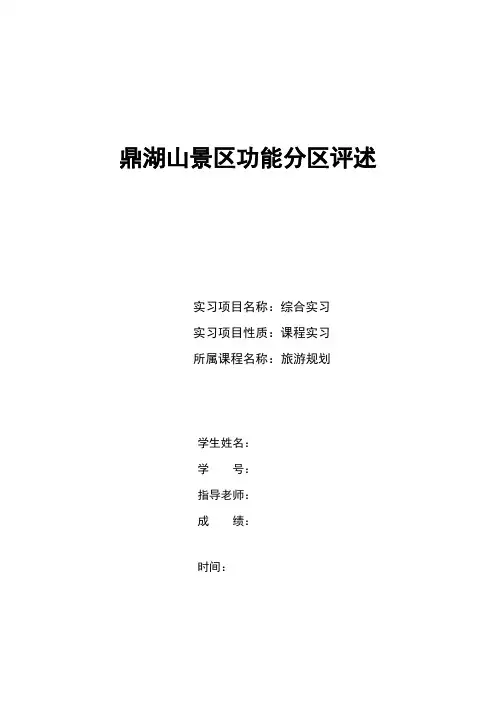 鼎湖山景区功能分区评述

实习项目名称：综合实习
实习项目性质：课程实习
所属课程名称：旅游规划

学生姓名：
学　　号：
指导老师：
成　　绩：

时间：